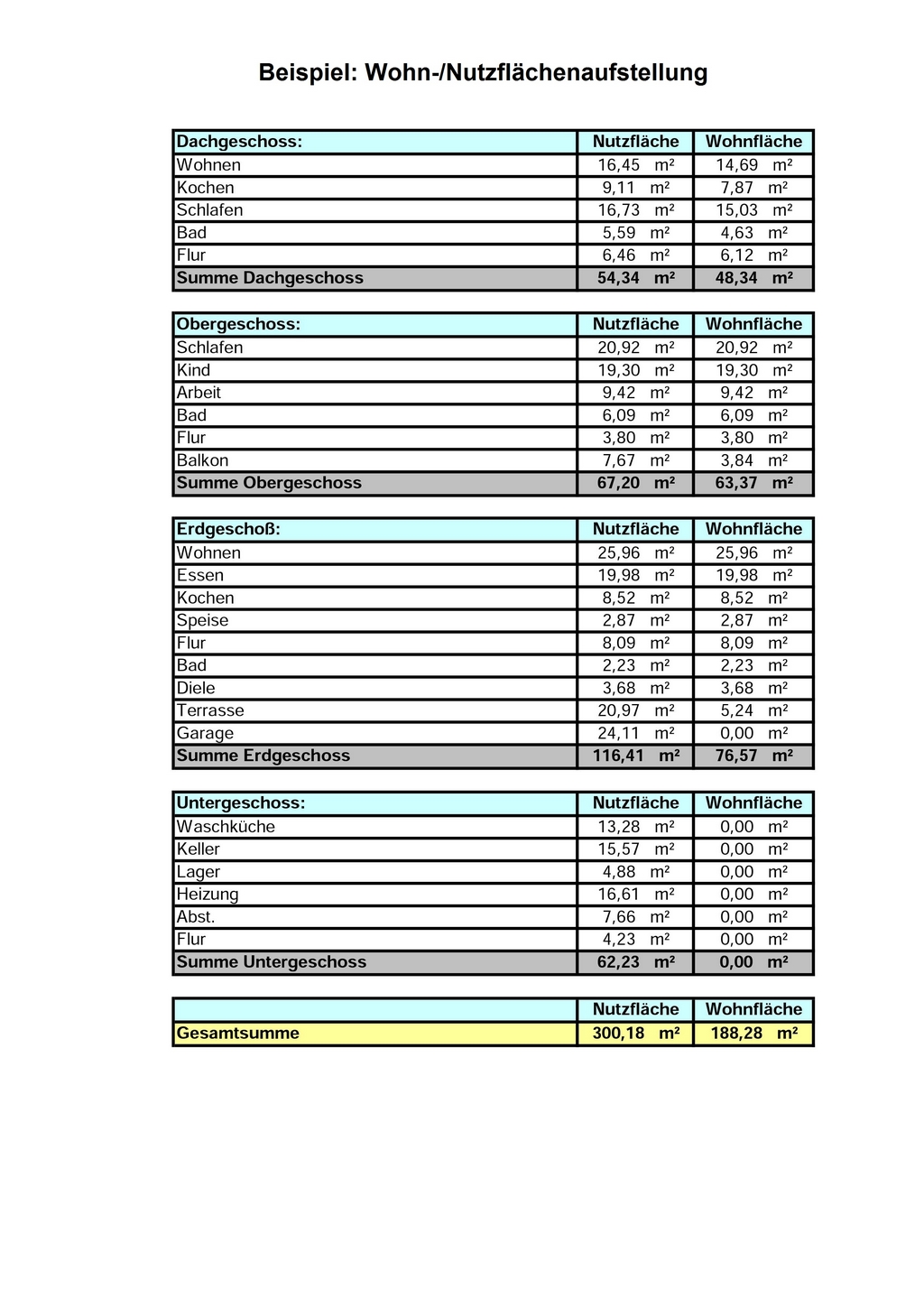 Beispiel: Wohn-/Nutzflächenaufstellung

| Dachgeschoss: | Nutzfläche | Wohnfläche |
|---|---|---|
| Wohnen | 16,45 m² | 14,69 m² |
| Kochen | 9,11 m² | 7,87 m² |
| Schlafen | 16,73 m² | 15,03 m² |
| Bad | 5,59 m² | 4,63 m² |
| Flur | 6,46 m² | 6,12 m² |
| Summe Dachgeschoss | 54,34 m² | 48,34 m² |

| Obergeschoss: | Nutzfläche | Wohnfläche |
|---|---|---|
| Schlafen | 20,92 m² | 20,92 m² |
| Kind | 19,30 m² | 19,30 m² |
| Arbeit | 9,42 m² | 9,42 m² |
| Bad | 6,09 m² | 6,09 m² |
| Flur | 3,80 m² | 3,80 m² |
| Balkon | 7,67 m² | 3,84 m² |
| Summe Obergeschoss | 67,20 m² | 63,37 m² |

| Erdgeschoß: | Nutzfläche | Wohnfläche |
|---|---|---|
| Wohnen | 25,96 m² | 25,96 m² |
| Essen | 19,98 m² | 19,98 m² |
| Kochen | 8,52 m² | 8,52 m² |
| Speise | 2,87 m² | 2,87 m² |
| Flur | 8,09 m² | 8,09 m² |
| Bad | 2,23 m² | 2,23 m² |
| Diele | 3,68 m² | 3,68 m² |
| Terrasse | 20,97 m² | 5,24 m² |
| Garage | 24,11 m² | 0,00 m² |
| Summe Erdgeschoss | 116,41 m² | 76,57 m² |

| Untergeschoss: | Nutzfläche | Wohnfläche |
|---|---|---|
| Waschküche | 13,28 m² | 0,00 m² |
| Keller | 15,57 m² | 0,00 m² |
| Lager | 4,88 m² | 0,00 m² |
| Heizung | 16,61 m² | 0,00 m² |
| Abst. | 7,66 m² | 0,00 m² |
| Flur | 4,23 m² | 0,00 m² |
| Summe Untergeschoss | 62,23 m² | 0,00 m² |

| | Nutzfläche | Wohnfläche |
|---|---|---|
| Gesamtsumme | 300,18 m² | 188,28 m² |